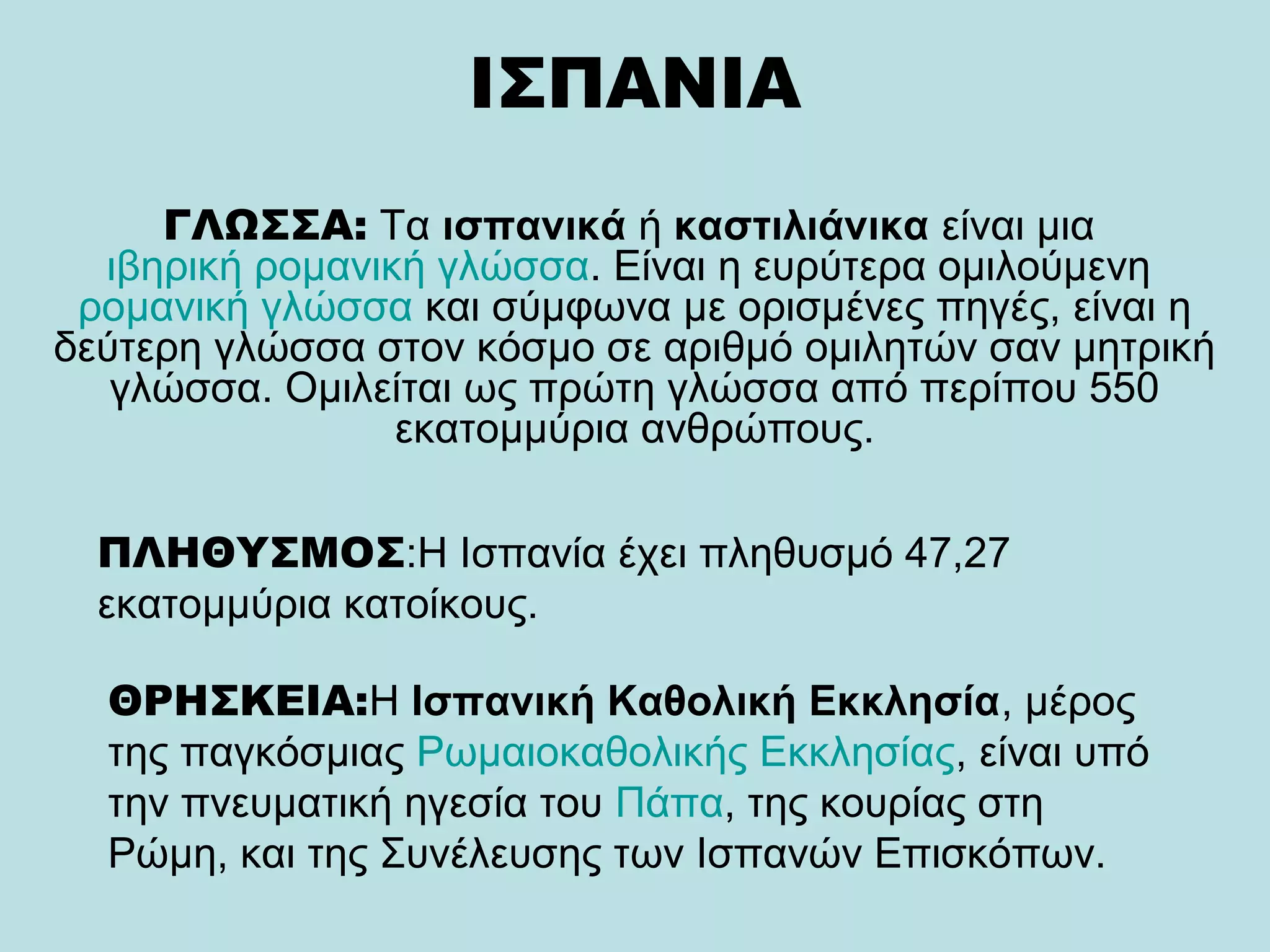 ΙΣΠΑΝΙΑ

ΓΛΩΣΣΑ: Τα ισπανικά ή καστιλιάνικα είναι μια ιβηρική ρομανική γλώσσα. Είναι η ευρύτερα ομιλούμενη ρομανική γλώσσα και σύμφωνα με ορισμένες πηγές, είναι η δεύτερη γλώσσα στον κόσμο σε αριθμό ομιλητών σαν μητρική γλώσσα. Ομιλείται ως πρώτη γλώσσα από περίπου 550 εκατομμύρια ανθρώπους.

ΠΛΗΘΥΣΜΟΣ:Η Ισπανία έχει πληθυσμό 47,27 εκατομμύρια κατοίκους.

ΘΡΗΣΚΕΙΑ:Η Ισπανική Καθολική Εκκλησία, μέρος της παγκόσμιας Ρωμαιοκαθολικής Εκκλησίας, είναι υπό την πνευματική ηγεσία του Πάπα, της κουρίας στη Ρώμη, και της Συνέλευσης των Ισπανών Επισκόπων.